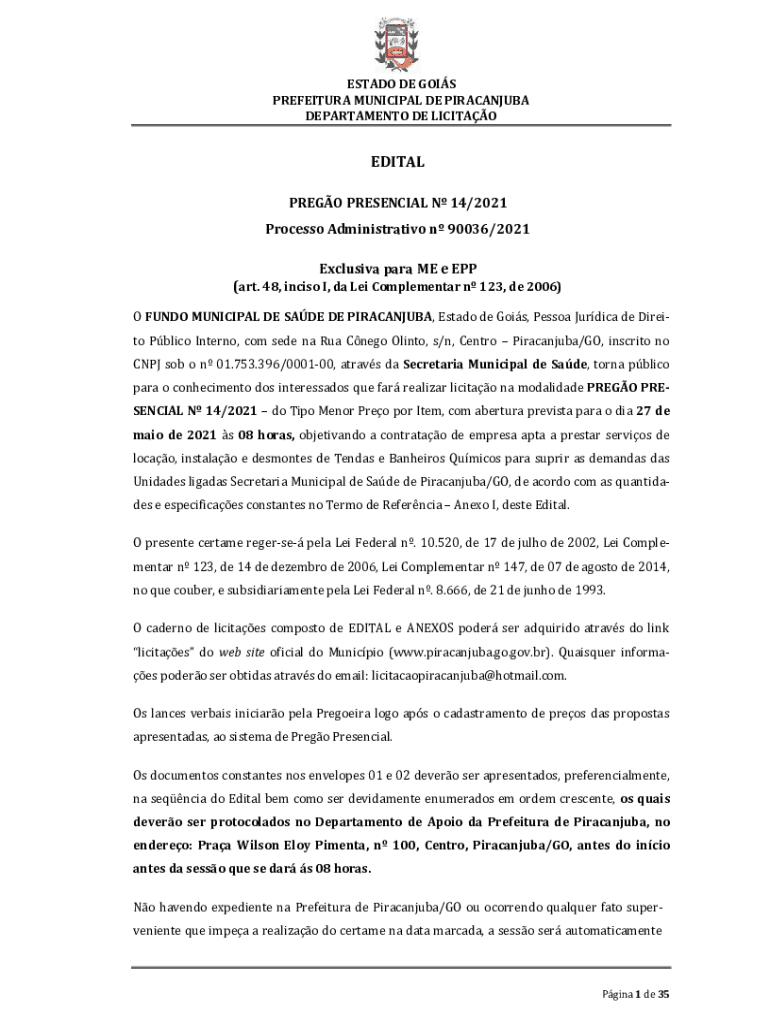 ESTADO DE GOIÁS
PREFEITURA MUNICIPAL DE PIRACANJUBA
DEPARTAMENTO DE LICITAÇÃO

EDITAL

PREGÃO PRESENCIAL Nº 14/2021

Processo Administrativo nº 90036/2021

Exclusiva para ME e EPP
(art. 48, inciso I, da Lei Complementar nº 123, de 2006)

O FUNDO MUNICIPAL DE SAÚDE DE PIRACANJUBA, Estado de Goiás, Pessoa Jurídica de Direito Público Interno, com sede na Rua Cônego Olinto, s/n, Centro – Piracanjuba/GO, inscrito no CNPJ sob o nº 01.753.396/0001-00, através da Secretaria Municipal de Saúde, torna público para o conhecimento dos interessados que fará realizar licitação na modalidade PREGÃO PRESENCIAL Nº 14/2021 – do Tipo Menor Preço por Item, com abertura prevista para o dia 27 de maio de 2021 às 08 horas, objetivando a contratação de empresa apta a prestar serviços de locação, instalação e desmontes de Tendas e Banheiros Químicos para suprir as demandas das Unidades ligadas Secretaria Municipal de Saúde de Piracanjuba/GO, de acordo com as quantidades e especificações constantes no Termo de Referência – Anexo I, deste Edital.

O presente certame reger-se-á pela Lei Federal nº. 10.520, de 17 de julho de 2002, Lei Complementar nº 123, de 14 de dezembro de 2006, Lei Complementar nº 147, de 07 de agosto de 2014, no que couber, e subsidiariamente pela Lei Federal nº. 8.666, de 21 de junho de 1993.

O caderno de licitações composto de EDITAL e ANEXOS poderá ser adquirido através do link "licitações" do web site oficial do Município (www.piracanjuba.go.gov.br). Quaisquer informações poderão ser obtidas através do email: licitacaopiracanjuba@hotmail.com.

Os lances verbais iniciarão pela Pregoeira logo após o cadastramento de preços das propostas apresentadas, ao sistema de Pregão Presencial.

Os documentos constantes nos envelopes 01 e 02 deverão ser apresentados, preferencialmente, na seqüência do Edital bem como ser devidamente enumerados em ordem crescente, os quais deverão ser protocolados no Departamento de Apoio da Prefeitura de Piracanjuba, no endereço: Praça Wilson Eloy Pimenta, nº 100, Centro, Piracanjuba/GO, antes do início antes da sessão que se dará ás 08 horas.

Não havendo expediente na Prefeitura de Piracanjuba/GO ou ocorrendo qualquer fato superveniente que impeça a realização do certame na data marcada, a sessão será automaticamente

Página 1 de 35